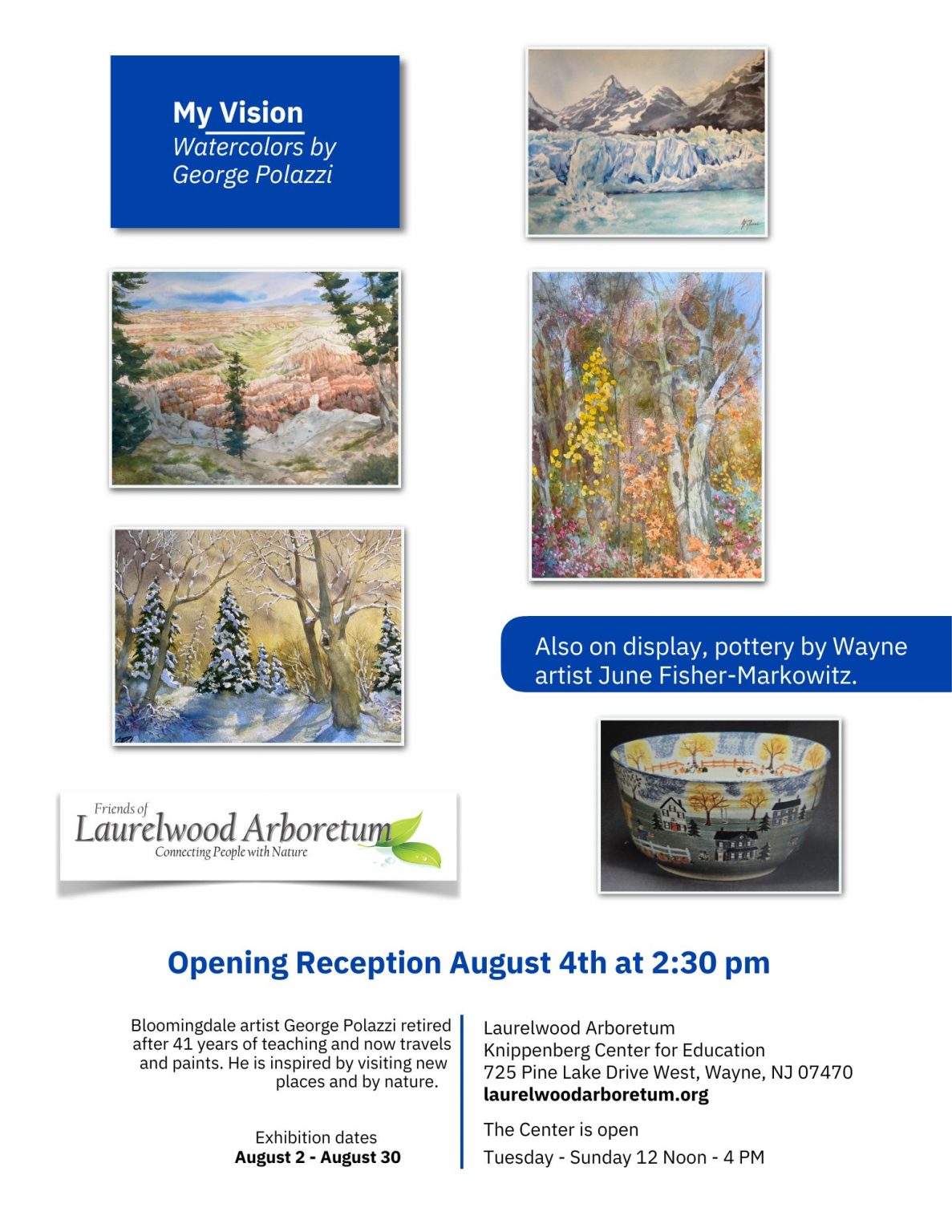 My Vision
Watercolors by George Polazzi

Also on display, pottery by Wayne artist June Fisher-Markowitz.

Friends of
Laurelwood Arboretum
Connecting People with Nature

Opening Reception August 4th at 2:30 pm

Bloomingdale artist George Polazzi retired after 41 years of teaching and now travels and paints. He is inspired by visiting new places and by nature.

Exhibition dates
August 2 - August 30

Laurelwood Arboretum
Knippenberg Center for Education
725 Pine Lake Drive West, Wayne, NJ 07470
laurelwoodarboretum.org

The Center is open
Tuesday - Sunday 12 Noon - 4 PM